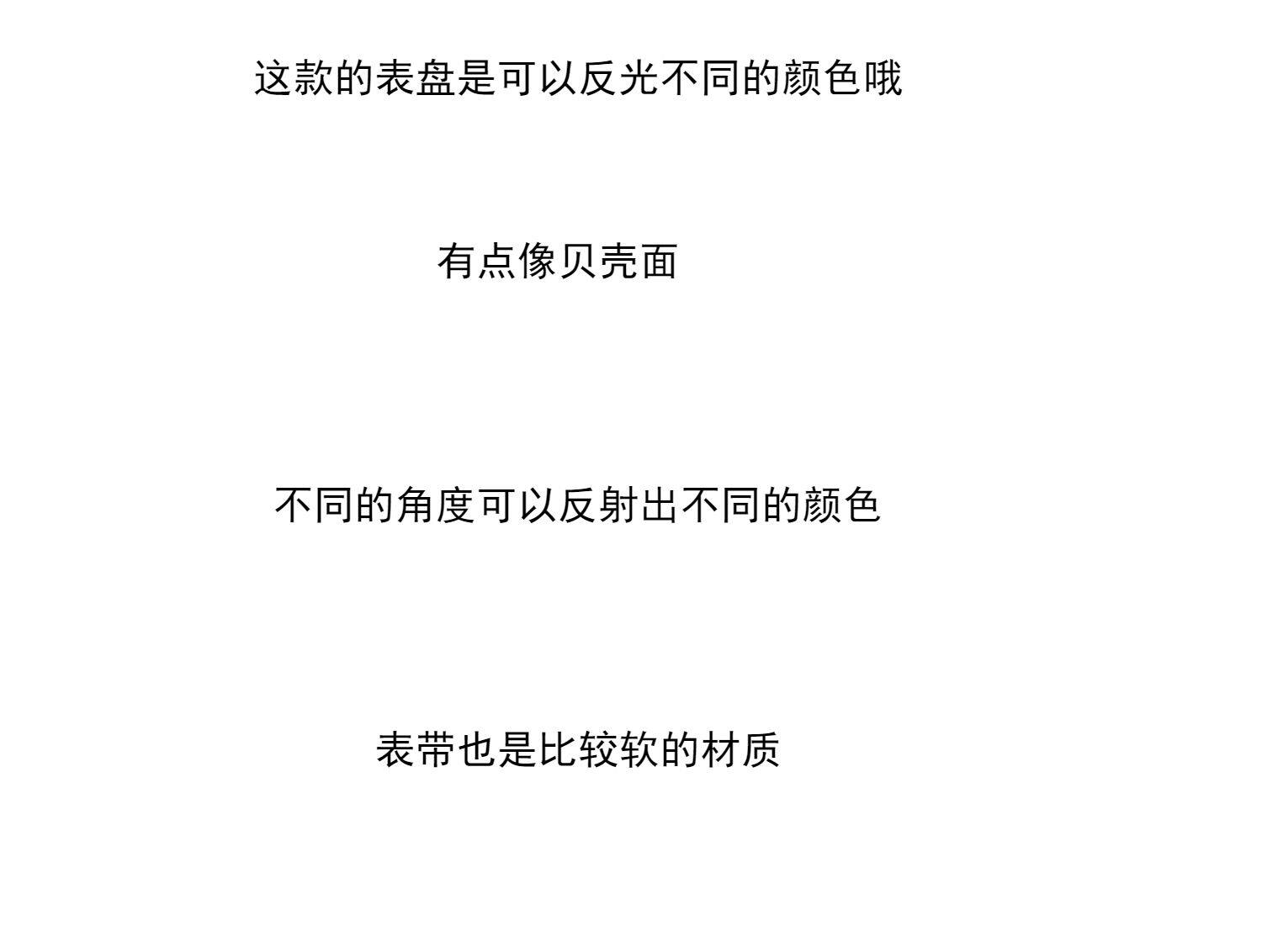 这款的表盘是可以反光不同的颜色哦

有点像贝壳面

不同的角度可以反射出不同的颜色

表带也是比较软的材质